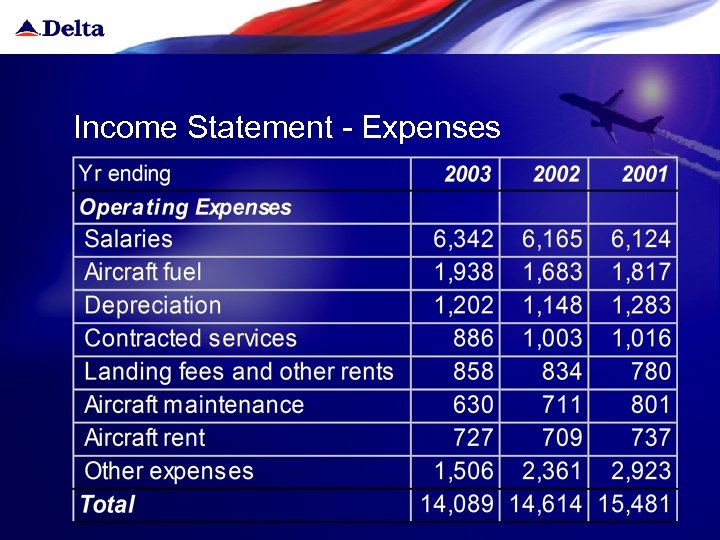 Delta

Income Statement - Expenses

| Yr ending | 2003 | 2002 | 2001 |
|---|---|---|---|
| Operating Expenses | | | |
| Salaries | 6,342 | 6,165 | 6,124 |
| Aircraft fuel | 1,938 | 1,683 | 1,817 |
| Depreciation | 1,202 | 1,148 | 1,283 |
| Contracted services | 886 | 1,003 | 1,016 |
| Landing fees and other rents | 858 | 834 | 780 |
| Aircraft maintenance | 630 | 711 | 801 |
| Aircraft rent | 727 | 709 | 737 |
| Other expenses | 1,506 | 2,361 | 2,923 |
| Total | 14,089 | 14,614 | 15,481 |